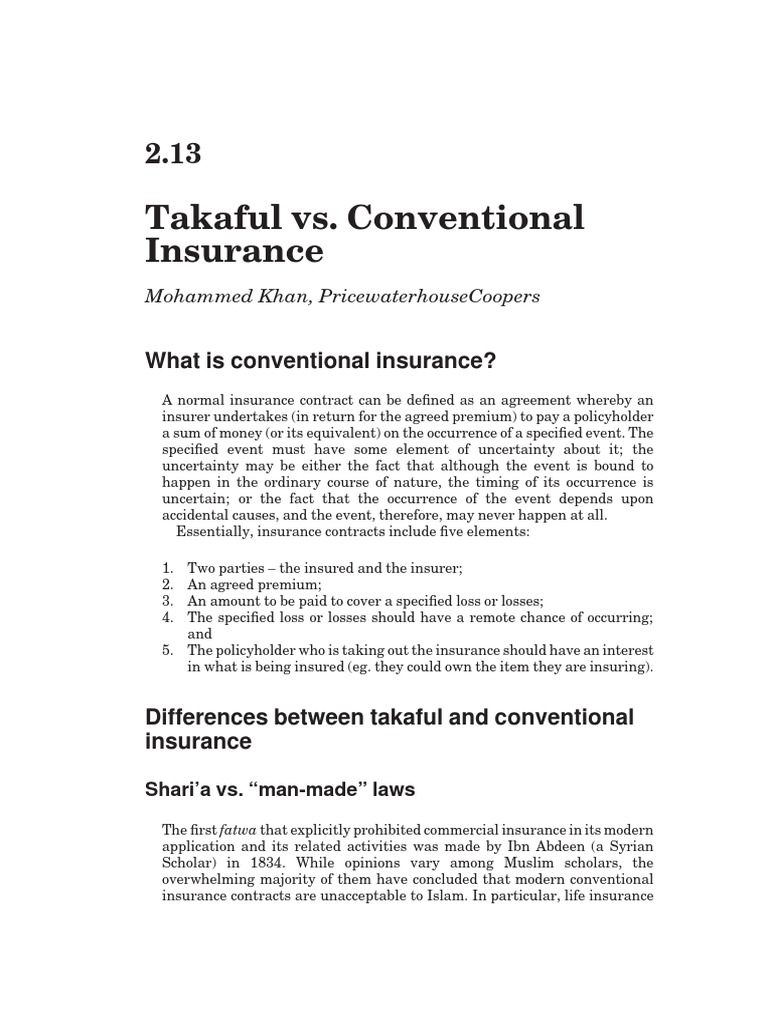 2.13

Takaful vs. Conventional Insurance

Mohammed Khan, PricewaterhouseCoopers

What is conventional insurance?

A normal insurance contract can be defined as an agreement whereby an insurer undertakes (in return for the agreed premium) to pay a policyholder a sum of money (or its equivalent) on the occurrence of a specified event. The specified event must have some element of uncertainty about it; the uncertainty may be either the fact that although the event is bound to happen in the ordinary course of nature, the timing of its occurrence is uncertain; or the fact that the occurrence of the event depends upon accidental causes, and the event, therefore, may never happen at all.

Essentially, insurance contracts include five elements:

1. Two parties – the insured and the insurer;
2. An agreed premium;
3. An amount to be paid to cover a specified loss or losses;
4. The specified loss or losses should have a remote chance of occurring; and
5. The policyholder who is taking out the insurance should have an interest in what is being insured (eg. they could own the item they are insuring).

Differences between takaful and conventional insurance

Shari'a vs. "man-made" laws

The first fatwa that explicitly prohibited commercial insurance in its modern application and its related activities was made by Ibn Abdeen (a Syrian Scholar) in 1834. While opinions vary among Muslim scholars, the overwhelming majority of them have concluded that modern conventional insurance contracts are unacceptable to Islam. In particular, life insurance